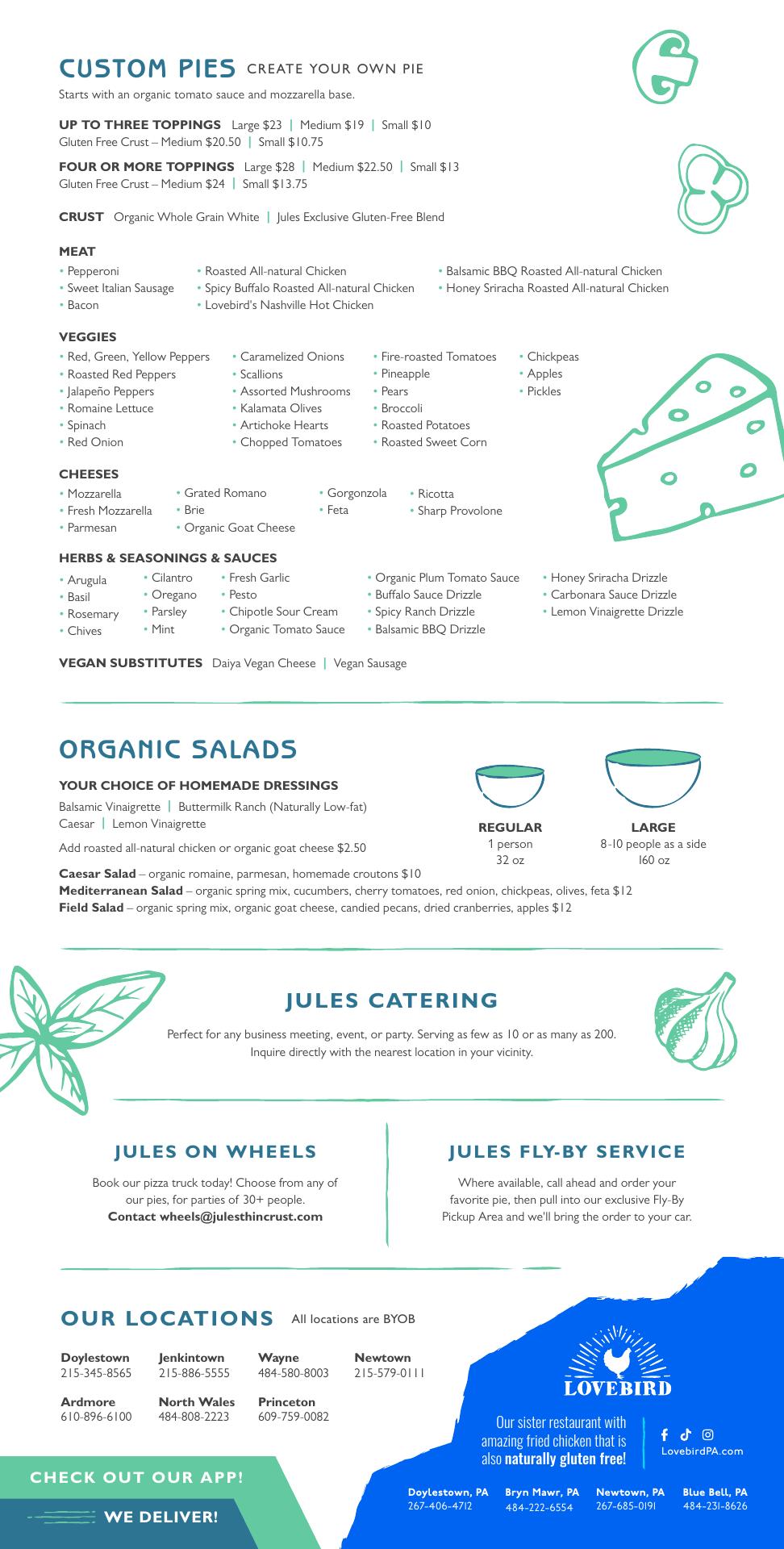 CUSTOM PIES CREATE YOUR OWN PIE

Starts with an organic tomato sauce and mozzarella base.

UP TO THREE TOPPINGS Large $23 | Medium $19 | Small $10
Gluten Free Crust – Medium $20.50 | Small $10.75

FOUR OR MORE TOPPINGS Large $28 | Medium $22.50 | Small $13
Gluten Free Crust – Medium $24 | Small $13.75

CRUST Organic Whole Grain White | Jules Exclusive Gluten-Free Blend

MEAT
• Pepperoni
• Sweet Italian Sausage
• Bacon
• Roasted All-natural Chicken
• Spicy Buffalo Roasted All-natural Chicken
• Lovebird's Nashville Hot Chicken
• Balsamic BBQ Roasted All-natural Chicken
• Honey Sriracha Roasted All-natural Chicken

VEGGIES
• Red, Green, Yellow Peppers
• Roasted Red Peppers
• Jalapeño Peppers
• Romaine Lettuce
• Spinach
• Red Onion
• Caramelized Onions
• Scallions
• Assorted Mushrooms
• Kalamata Olives
• Artichoke Hearts
• Chopped Tomatoes
• Fire-roasted Tomatoes
• Pineapple
• Pears
• Broccoli
• Roasted Potatoes
• Roasted Sweet Corn
• Chickpeas
• Apples
• Pickles

CHEESES
• Mozzarella
• Fresh Mozzarella
• Parmesan
• Grated Romano
• Brie
• Organic Goat Cheese
• Gorgonzola
• Feta
• Ricotta
• Sharp Provolone

HERBS & SEASONINGS & SAUCES
• Arugula
• Basil
• Rosemary
• Chives
• Cilantro
• Oregano
• Parsley
• Mint
• Fresh Garlic
• Pesto
• Chipotle Sour Cream
• Organic Tomato Sauce
• Organic Plum Tomato Sauce
• Buffalo Sauce Drizzle
• Spicy Ranch Drizzle
• Balsamic BBQ Drizzle
• Honey Sriracha Drizzle
• Carbonara Sauce Drizzle
• Lemon Vinaigrette Drizzle

VEGAN SUBSTITUTES Daiya Vegan Cheese | Vegan Sausage

ORGANIC SALADS

YOUR CHOICE OF HOMEMADE DRESSINGS
Balsamic Vinaigrette | Buttermilk Ranch (Naturally Low-fat)
Caesar | Lemon Vinaigrette

Add roasted all-natural chicken or organic goat cheese $2.50

REGULAR
1 person
32 oz

LARGE
8-10 people as a side
160 oz

Caesar Salad – organic romaine, parmesan, homemade croutons $10
Mediterranean Salad – organic spring mix, cucumbers, cherry tomatoes, red onion, chickpeas, olives, feta $12
Field Salad – organic spring mix, organic goat cheese, candied pecans, dried cranberries, apples $12

JULES CATERING

Perfect for any business meeting, event, or party. Serving as few as 10 or as many as 200. Inquire directly with the nearest location in your vicinity.

JULES ON WHEELS

Book our pizza truck today! Choose from any of our pies, for parties of 30+ people.
Contact wheels@julesthincrust.com

JULES FLY-BY SERVICE

Where available, call ahead and order your favorite pie, then pull into our exclusive Fly-By Pickup Area and we'll bring the order to your car.

OUR LOCATIONS All locations are BYOB

Doylestown
215-345-8565
Jenkintown
215-886-5555
Wayne
484-580-8003
Newtown
215-579-0111
Ardmore
610-896-6100
North Wales
484-808-2223
Princeton
609-759-0082

CHECK OUT OUR APP!
WE DELIVER!

LOVEBIRD
Our sister restaurant with amazing fried chicken that is also naturally gluten free!
LovebirdPA.com

Doylestown, PA
267-406-4712
Bryn Mawr, PA
484-222-6554
Newtown, PA
267-685-0191
Blue Bell, PA
484-231-8626